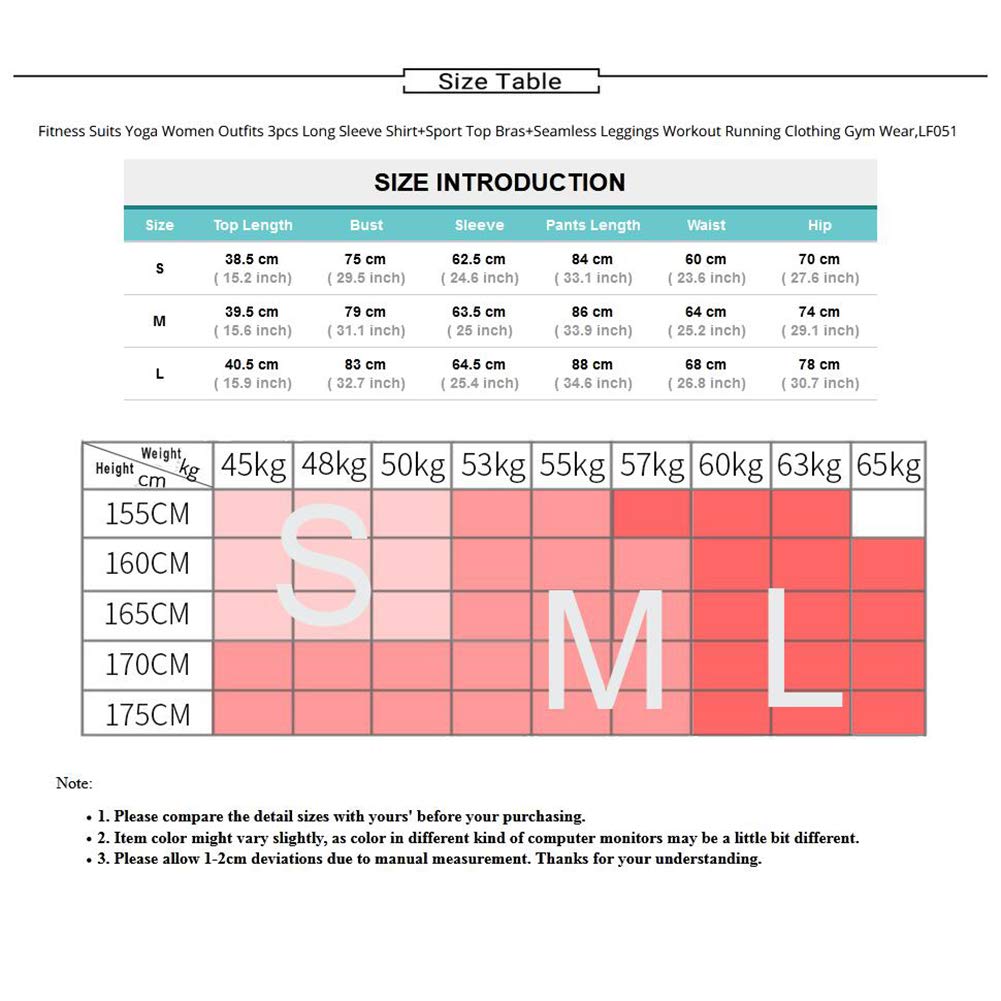 Size Table

Fitness Suits Yoga Women Outfits 3pcs Long Sleeve Shirt+Sport Top Bras+Seamless Leggings Workout Running Clothing Gym Wear,LF051

SIZE INTRODUCTION

| Size | Top Length | Bust | Sleeve | Pants Length | Waist | Hip |
|---|---|---|---|---|---|---|
| S | 38.5 cm ( 15.2 inch) | 75 cm ( 29.5 inch) | 62.5 cm ( 24.6 inch) | 84 cm ( 33.1 inch) | 60 cm ( 23.6 inch) | 70 cm ( 27.6 inch) |
| M | 39.5 cm ( 15.6 inch) | 79 cm ( 31.1 inch) | 63.5 cm ( 25 inch) | 86 cm ( 33.9 inch) | 64 cm ( 25.2 inch) | 74 cm ( 29.1 inch) |
| L | 40.5 cm ( 15.9 inch) | 83 cm ( 32.7 inch) | 64.5 cm ( 25.4 inch) | 88 cm ( 34.6 inch) | 68 cm ( 26.8 inch) | 78 cm ( 30.7 inch) |

| Weight kg / Height cm | 45kg | 48kg | 50kg | 53kg | 55kg | 57kg | 60kg | 63kg | 65kg |
|---|---|---|---|---|---|---|---|---|---|
| 155CM | | | | | | | | | |
| 160CM | | | | | | | | | |
| 165CM | | | | | | | | | |
| 170CM | | | | | | | | | |
| 175CM | | | | | | | | | |

S M L

Note:

• 1. Please compare the detail sizes with yours' before your purchasing.
• 2. Item color might vary slightly, as color in different kind of computer monitors may be a little bit different.
• 3. Please allow 1-2cm deviations due to manual measurement. Thanks for your understanding.